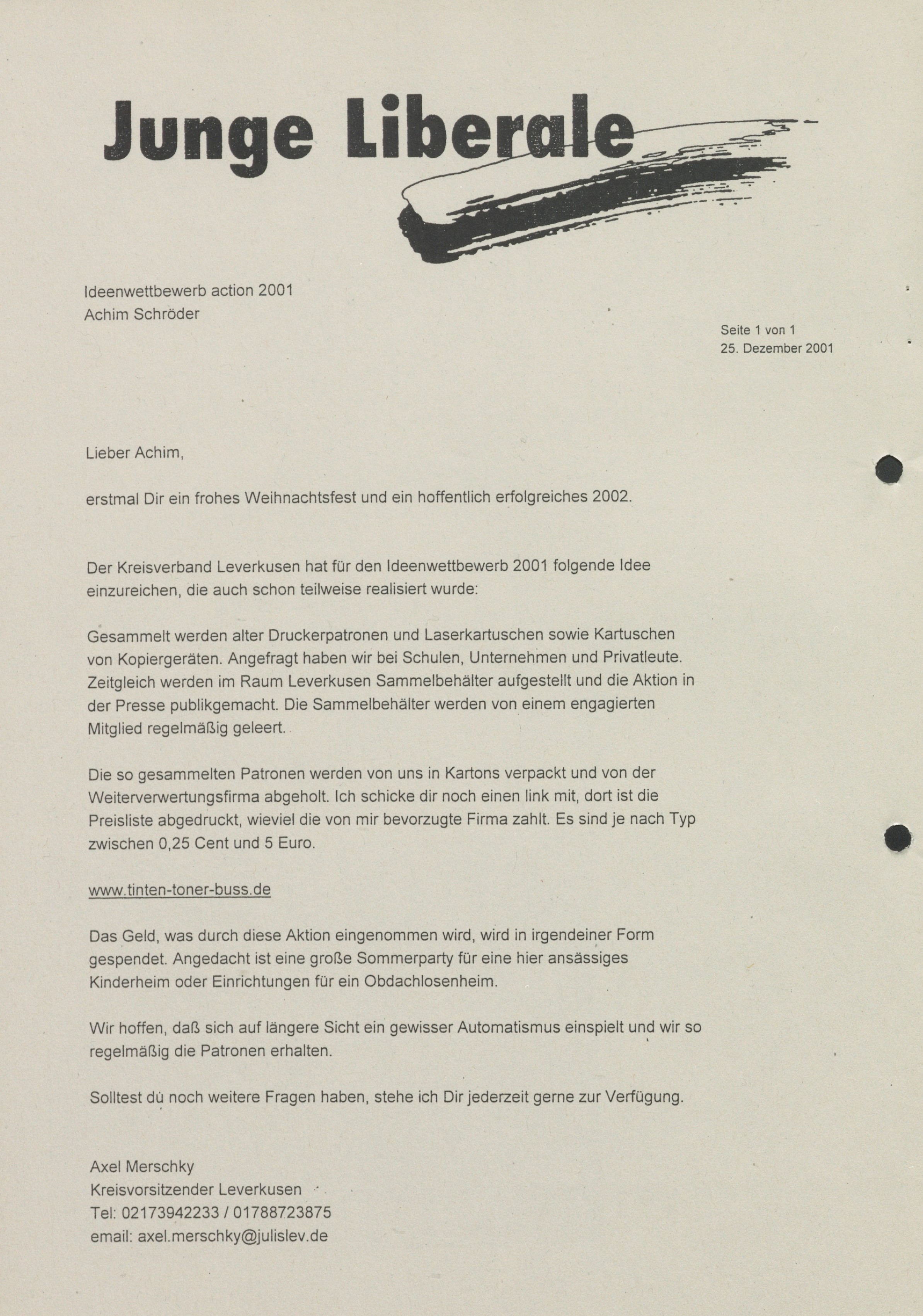 Junge Liberale

Ideenwettbewerb action 2001
Achim Schröder

Seite 1 von 1
25. Dezember 2001

Lieber Achim,

erstmal Dir ein frohes Weihnachtsfest und ein hoffentlich erfolgreiches 2002.

Der Kreisverband Leverkusen hat für den Ideenwettbewerb 2001 folgende Idee einzureichen, die auch schon teilweise realisiert wurde:

Gesammelt werden alter Druckerpatronen und Laserkartuschen sowie Kartuschen von Kopiergeräten. Angefragt haben wir bei Schulen, Unternehmen und Privatleute. Zeitgleich werden im Raum Leverkusen Sammelbehälter aufgestellt und die Aktion in der Presse publikgemacht. Die Sammelbehälter werden von einem engagierten Mitglied regelmäßig geleert.

Die so gesammelten Patronen werden von uns in Kartons verpackt und von der Weiterverwertungsfirma abgeholt. Ich schicke dir noch einen link mit, dort ist die Preisliste abgedruckt, wieviel die von mir bevorzugte Firma zahlt. Es sind je nach Typ zwischen 0,25 Cent und 5 Euro.

www.tinten-toner-buss.de

Das Geld, was durch diese Aktion eingenommen wird, wird in irgendeiner Form gespendet. Angedacht ist eine große Sommerparty für eine hier ansässiges Kinderheim oder Einrichtungen für ein Obdachlosenheim.

Wir hoffen, daß sich auf längere Sicht ein gewisser Automatismus einspielt und wir so regelmäßig die Patronen erhalten.

Solltest du noch weitere Fragen haben, stehe ich Dir jederzeit gerne zur Verfügung.

Axel Merschky
Kreisvorsitzender Leverkusen
Tel: 02173942233 / 01788723875
email: axel.merschky@julislev.de